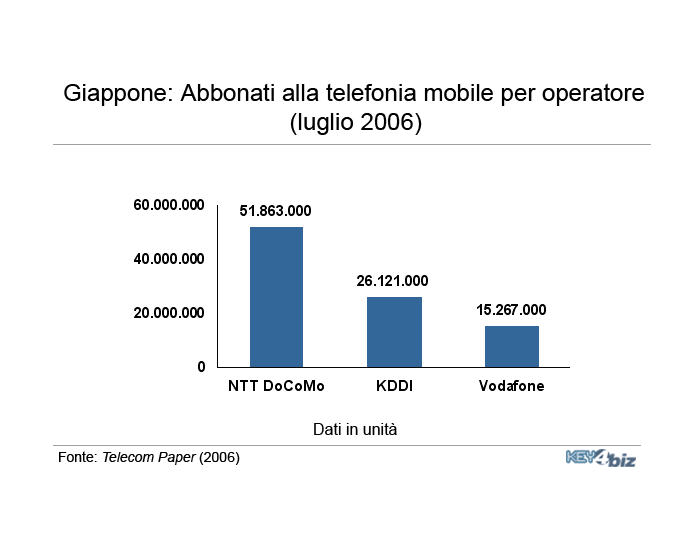 Giappone: Abbonati alla telefonia mobile per operatore (luglio 2006)

60.000.000
40.000.000
20.000.000
0

51.863.000
26.121.000
15.267.000

NTT DoCoMo
KDDI
Vodafone

Dati in unità

Fonte: Telecom Paper (2006)

KEY4biz